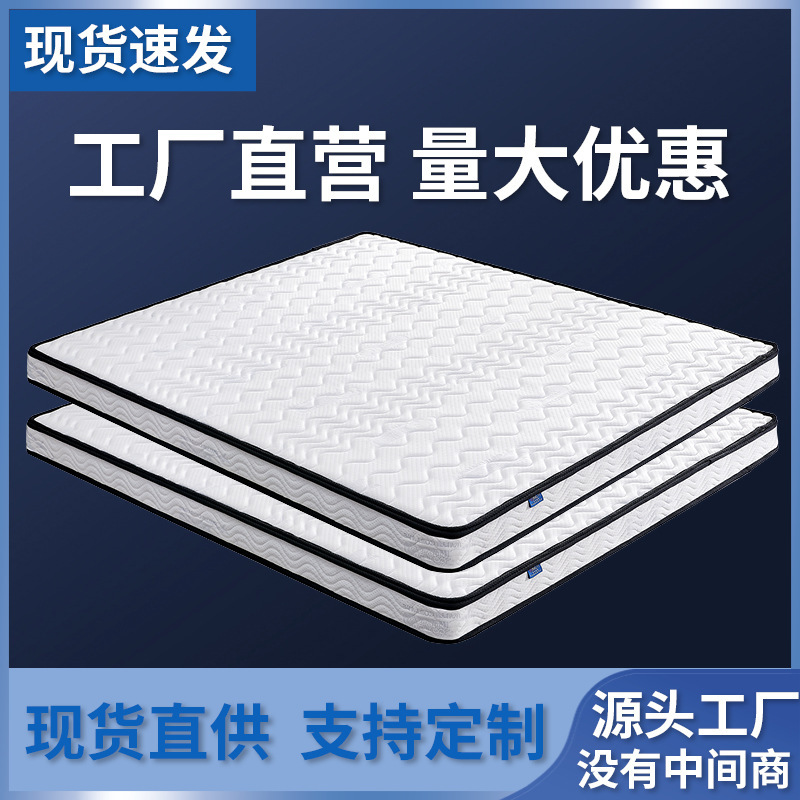 现货速发

工厂直营 量大优惠

现货直供 支持定制

源头工厂
没有中间商